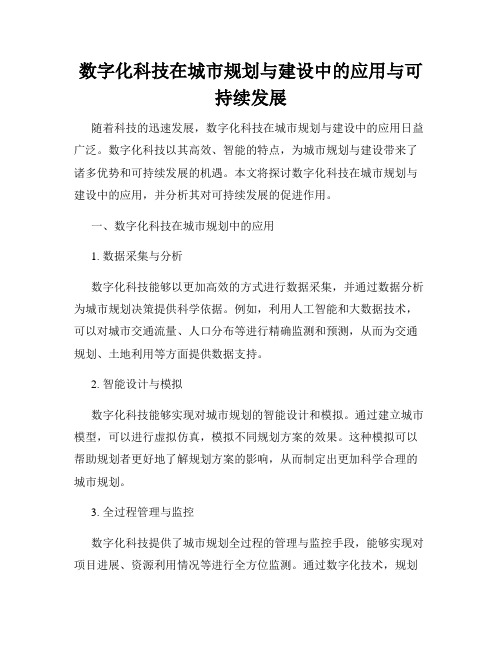 数字化科技在城市规划与建设中的应用与可持续发展

随着科技的迅速发展，数字化科技在城市规划与建设中的应用日益广泛。数字化科技以其高效、智能的特点，为城市规划与建设带来了诸多优势和可持续发展的机遇。本文将探讨数字化科技在城市规划与建设中的应用，并分析其对可持续发展的促进作用。

一、数字化科技在城市规划中的应用

1. 数据采集与分析

数字化科技能够以更加高效的方式进行数据采集，并通过数据分析为城市规划决策提供科学依据。例如，利用人工智能和大数据技术，可以对城市交通流量、人口分布等进行精确监测和预测，从而为交通规划、土地利用等方面提供数据支持。

2. 智能设计与模拟

数字化科技能够实现对城市规划的智能设计和模拟。通过建立城市模型，可以进行虚拟仿真，模拟不同规划方案的效果。这种模拟可以帮助规划者更好地了解规划方案的影响，从而制定出更加科学合理的城市规划。

3. 全过程管理与监控

数字化科技提供了城市规划全过程的管理与监控手段，能够实现对项目进展、资源利用情况等进行全方位监测。通过数字化技术，规划